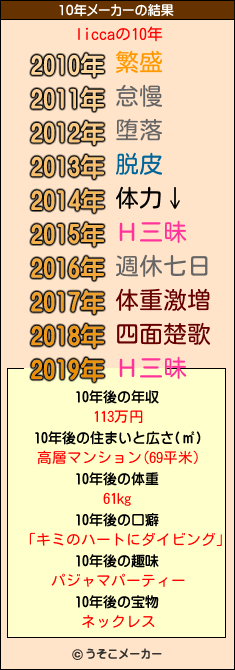 10年メーカーの結果

liccaの10年

2010年 繁盛
2011年 怠慢
2012年 堕落
2013年 脱皮
2014年 体力↓
2015年 H三昧
2016年 週休七日
2017年 体重激増
2018年 四面楚歌
2019年 H三昧

10年後の年収
113万円
10年後の住まいと広さ(㎡)
高層マンション(69平米)
10年後の体重
61kg
10年後の口癖
「キミのハートにダイビング」
10年後の趣味
パジャマパーティー
10年後の宝物
ネックレス

© うそこメーカー